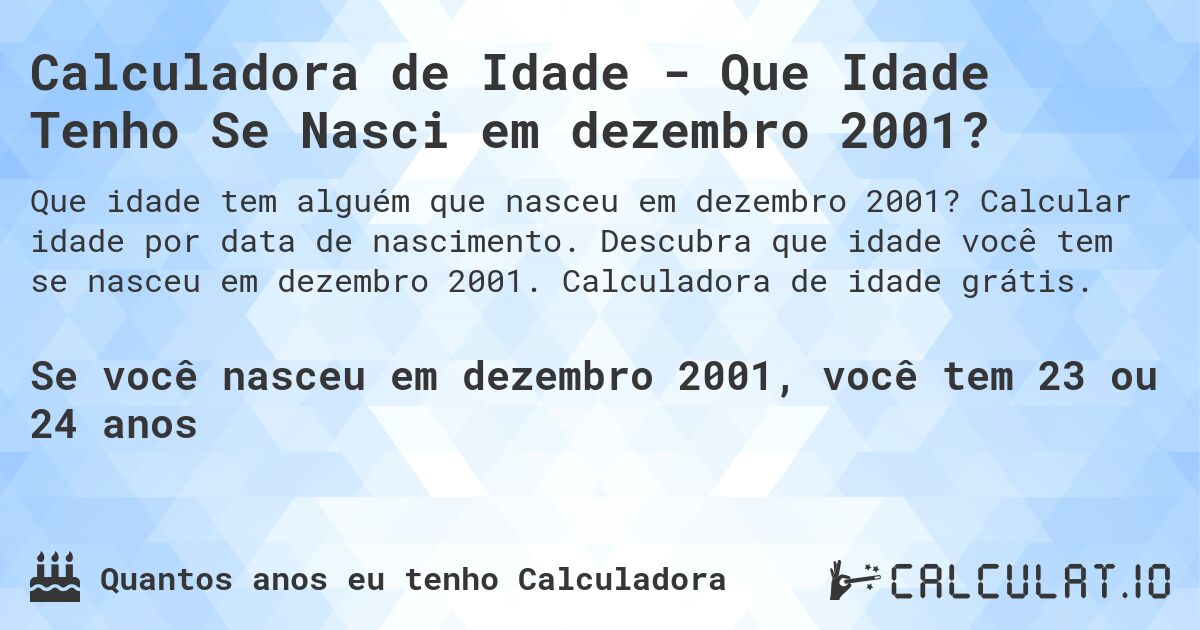 Calculadora de Idade - Que Idade Tenho Se Nasci em dezembro 2001?

Que idade tem alguém que nasceu em dezembro 2001? Calcular idade por data de nascimento. Descubra que idade você tem se nasceu em dezembro 2001. Calculadora de idade grátis.

Se você nasceu em dezembro 2001, você tem 23 ou 24 anos

Quantos anos eu tenho Calculadora

CALCULAT.IO